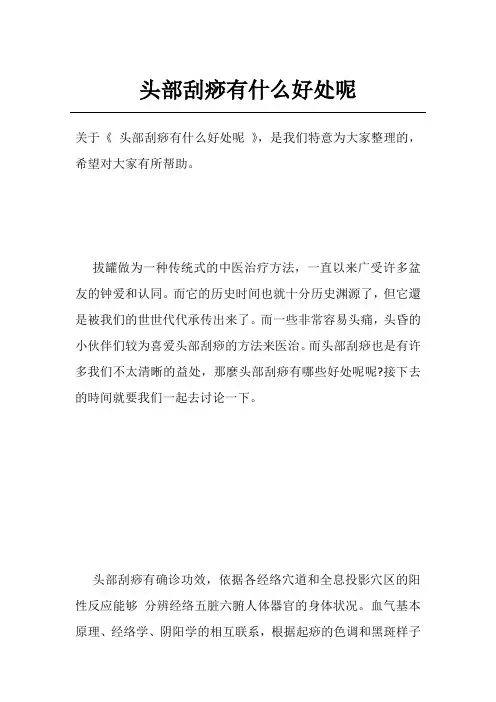 头部刮痧有什么好处呢

关于《 头部刮痧有什么好处呢 》，是我们特意为大家整理的，希望对大家有所帮助。

拔罐做为一种传统式的中医治疗方法，一直以来广受许多盆友的钟爱和认同。而它的历史时间也就十分历史渊源了，但它還是被我们的世世代代承传出来了。而一些非常容易头痛，头昏的小伙伴们较为喜爱头部刮痧的方法来医治。而头部刮痧也是有许多我们不太清晰的益处，那麼头部刮痧有哪些好处呢呢?接下去的時间就要我们一起去讨论一下。

头部刮痧有确诊功效，依据各经络穴道和全息投影穴区的阳性反应能够 分辨经络五脏六腑人体器官的身体状况。血气基本原理、经络学、阴阳学的相互联系，根据起痧的色调和黑斑样子